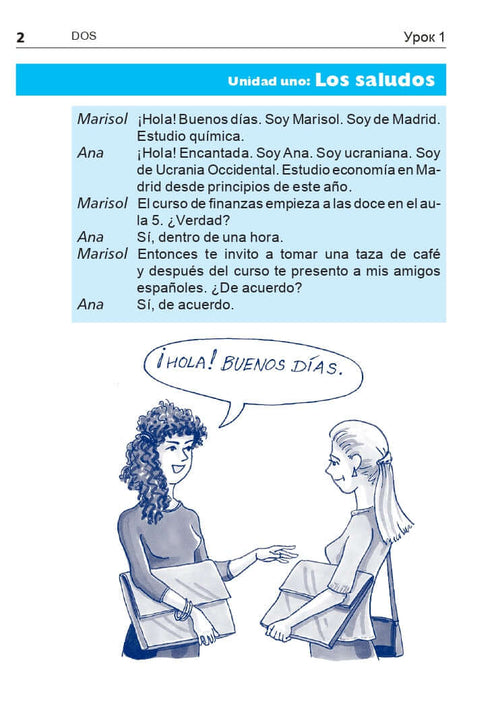 2 DOS Урок 1

Unidad uno: Los saludos

Marisol ¡Hola! Buenos días. Soy Marisol. Soy de Madrid. Estudio química.
Ana ¡Hola! Encantada. Soy Ana. Soy ucraniana. Soy de Ucrania Occidental. Estudio economía en Madrid desde principios de este año.
Marisol El curso de finanzas empieza a las doce en el aula 5. ¿Verdad?
Ana Sí, dentro de una hora.
Marisol Entonces te invito a tomar una taza de café y después del curso te presento a mis amigos españoles. ¿De acuerdo?
Ana Sí, de acuerdo.

¡HOLA! BUENOS DÍAS.